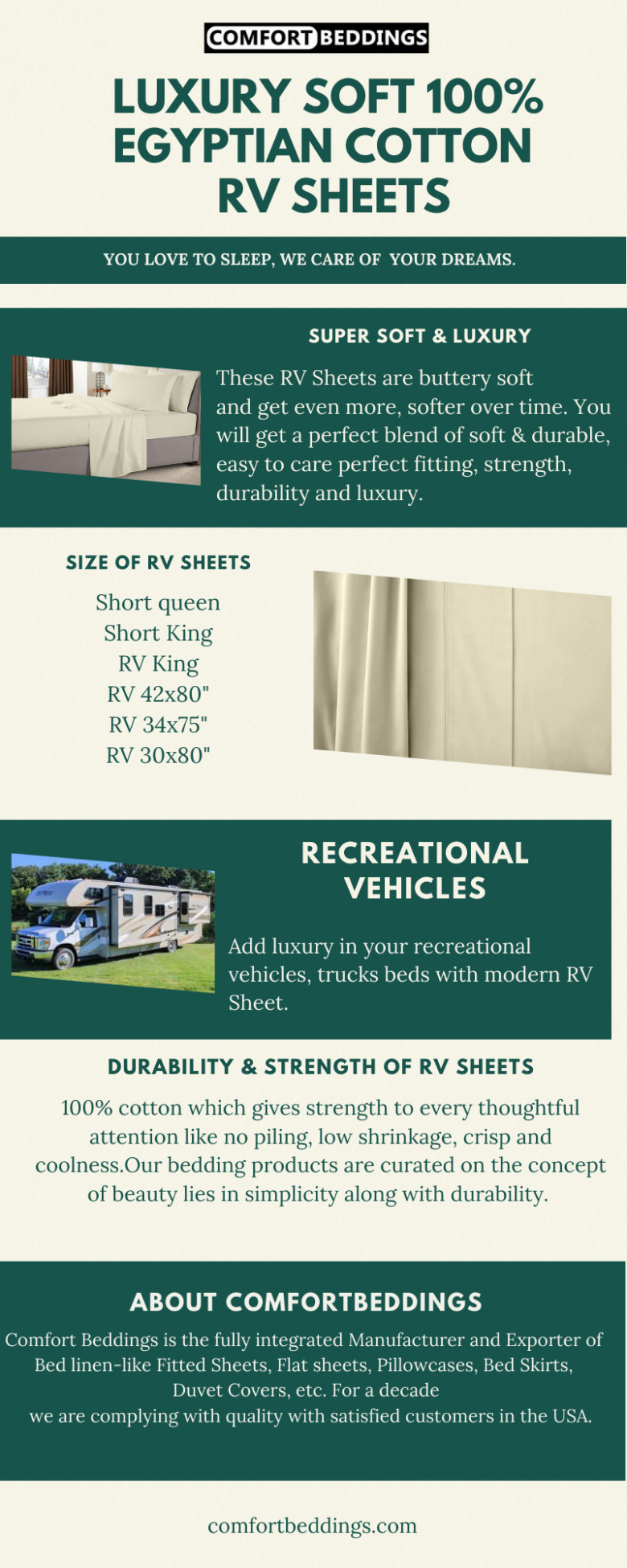 COMFORT BEDDINGS

LUXURY SOFT 100% EGYPTIAN COTTON RV SHEETS

YOU LOVE TO SLEEP, WE CARE OF YOUR DREAMS.

SUPER SOFT & LUXURY

These RV Sheets are buttery soft and get even more, softer over time. You will get a perfect blend of soft & durable, easy to care perfect fitting, strength, durability and luxury.

SIZE OF RV SHEETS

Short queen
Short King
RV King
RV 42x80"
RV 34x75"
RV 30x80"

RECREATIONAL VEHICLES

Add luxury in your recreational vehicles, trucks beds with modern RV Sheet.

DURABILITY & STRENGTH OF RV SHEETS

100% cotton which gives strength to every thoughtful attention like no piling, low shrinkage, crisp and coolness.Our bedding products are curated on the concept of beauty lies in simplicity along with durability.

ABOUT COMFORTBEDDINGS

Comfort Beddings is the fully integrated Manufacturer and Exporter of Bed linen-like Fitted Sheets, Flat sheets, Pillowcases, Bed Skirts, Duvet Covers, etc. For a decade
we are complying with quality with satisfied customers in the USA.

comfortbeddings.com